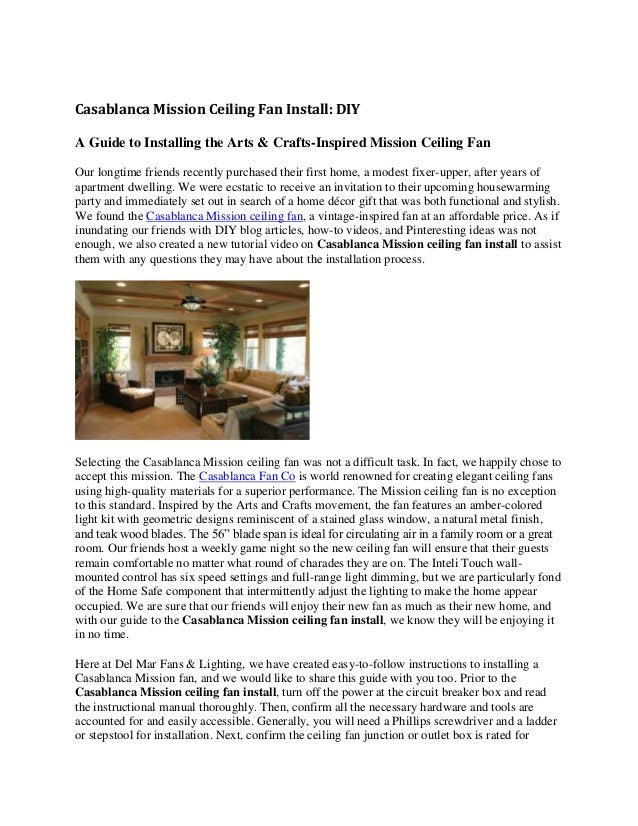 Casablanca Mission Ceiling Fan Install: DIY

A Guide to Installing the Arts & Crafts-Inspired Mission Ceiling Fan

Our longtime friends recently purchased their first home, a modest fixer-upper, after years of apartment dwelling. We were ecstatic to receive an invitation to their upcoming housewarming party and immediately set out in search of a home décor gift that was both functional and stylish. We found the Casablanca Mission ceiling fan, a vintage-inspired fan at an affordable price. As if inundating our friends with DIY blog articles, how-to videos, and Pinteresting ideas was not enough, we also created a new tutorial video on Casablanca Mission ceiling fan install to assist them with any questions they may have about the installation process.

Selecting the Casablanca Mission ceiling fan was not a difficult task. In fact, we happily chose to accept this mission. The Casablanca Fan Co is world renowned for creating elegant ceiling fans using high-quality materials for a superior performance. The Mission ceiling fan is no exception to this standard. Inspired by the Arts and Crafts movement, the fan features an amber-colored light kit with geometric designs reminiscent of a stained glass window, a natural metal finish, and teak wood blades. The 56" blade span is ideal for circulating air in a family room or a great room. Our friends host a weekly game night so the new ceiling fan will ensure that their guests remain comfortable no matter what round of charades they are on. The Inteli Touch wall-mounted control has six speed settings and full-range light dimming, but we are particularly fond of the Home Safe component that intermittently adjust the lighting to make the home appear occupied. We are sure that our friends will enjoy their new fan as much as their new home, and with our guide to the Casablanca Mission ceiling fan install, we know they will be enjoying it in no time.

Here at Del Mar Fans & Lighting, we have created easy-to-follow instructions to installing a Casablanca Mission fan, and we would like to share this guide with you too. Prior to the Casablanca Mission ceiling fan install, turn off the power at the circuit breaker box and read the instructional manual thoroughly. Then, confirm all the necessary hardware and tools are accounted for and easily accessible. Generally, you will need a Phillips screwdriver and a ladder or stepstool for installation. Next, confirm the ceiling fan junction or outlet box is rated for